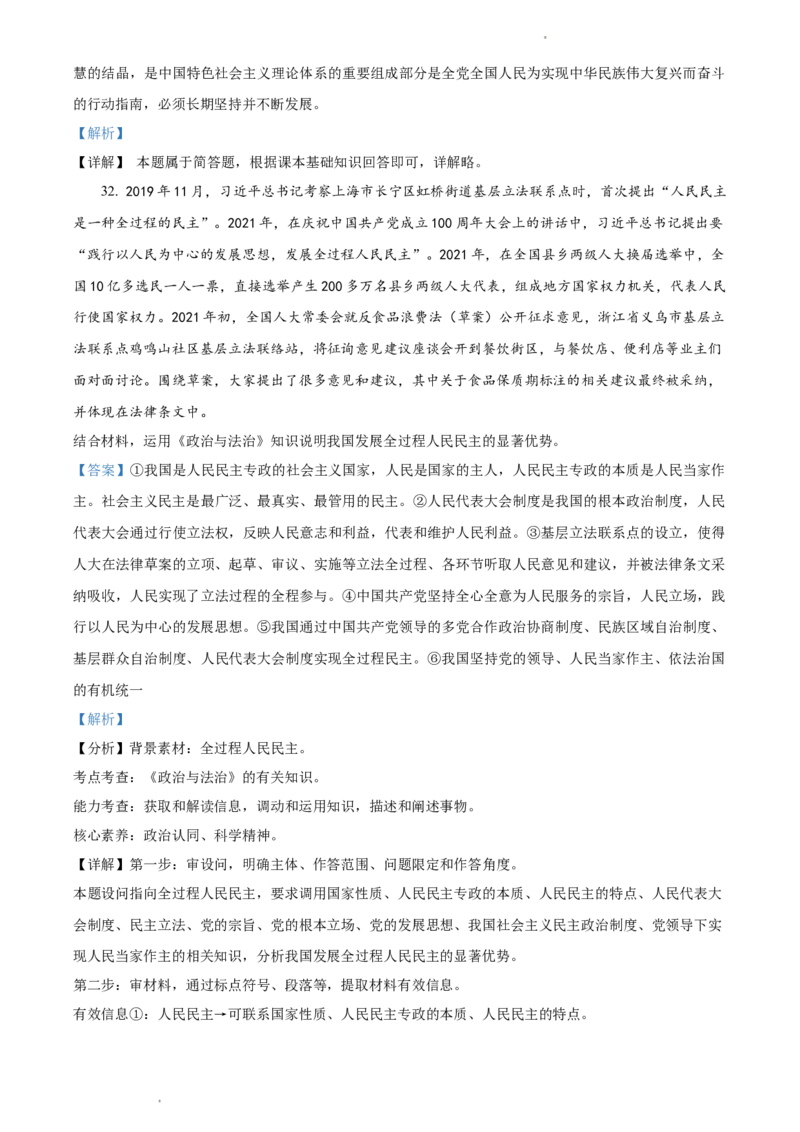 慧的结晶，是中国特色社会主义理论体系的重要组成部分是全党全国人民为实现中华民族伟大复兴而奋斗的行动指南，必须长期坚持并不断发展。

【解析】

【详解】 本题属于简答题，根据课本基础知识回答即可，详解略。

32. 2019年11月，习近平总书记考察上海市长宁区虹桥街道基层立法联系点时，首次提出“人民民主是一种全过程的民主”。2021年，在庆祝中国共产党成立100周年大会上的讲话中，习近平总书记提出要“践行以人民为中心的发展思想，发展全过程人民民主”。2021年，在全国县乡两级人大换届选举中，全国10亿多选民一人一票，直接选举产生200多万名县乡两级人大代表，组成地方国家权力机关，代表人民行使国家权力。2021年初，全国人大常委会就反食品浪费法（草案）公开征求意见，浙江省义乌市基层立法联系点鸡鸣山社区基层立法联络站，将征询意见建议座谈会开到餐饮街区，与餐饮店、便利店等业主们面对面讨论。围绕草案，大家提出了很多意见和建议，其中关于食品保质期标注的相关建议最终被采纳，并体现在法律条文中。

结合材料，运用《政治与法治》知识说明我国发展全过程人民民主的显著优势。

【答案】①我国是人民民主专政的社会主义国家，人民是国家的主人，人民民主专政的本质是人民当家作主。社会主义民主是最广泛、最真实、最管用的民主。②人民代表大会制度是我国的根本政治制度，人民代表大会通过行使立法权，反映人民意志和利益，代表和维护人民利益。③基层立法联系点的设立，使得人大在法律草案的立项、起草、审议、实施等立法全过程、各环节听取人民意见和建议，并被法律条文采纳吸收，人民实现了立法过程的全程参与。④中国共产党坚持全心全意为人民服务的宗旨，人民立场，践行以人民为中心的发展思想。⑤我国通过中国共产党领导的多党合作政治协商制度、民族区域自治制度、基层群众自治制度、人民代表大会制度实现全过程民主。⑥我国坚持党的领导、人民当家作主、依法治国的有机统一

【解析】

【分析】背景素材：全过程人民民主。

考点考查：《政治与法治》的有关知识。

能力考查：获取和解读信息，调动和运用知识，描述和阐述事物。

核心素养：政治认同、科学精神。

【详解】第一步：审设问，明确主体、作答范围、问题限定和作答角度。

本题设问指向全过程人民民主，要求调用国家性质、人民民主专政的本质、人民民主的特点、人民代表大会制度、民主立法、党的宗旨、党的根本立场、党的发展思想、我国社会主义民主政治制度、党领导下实现人民当家作主的相关知识，分析我国发展全过程人民民主的显著优势。

第二步：审材料，通过标点符号、段落等，提取材料有效信息。

有效信息①：人民民主→可联系国家性质、人民民主专政的本质、人民民主的特点。